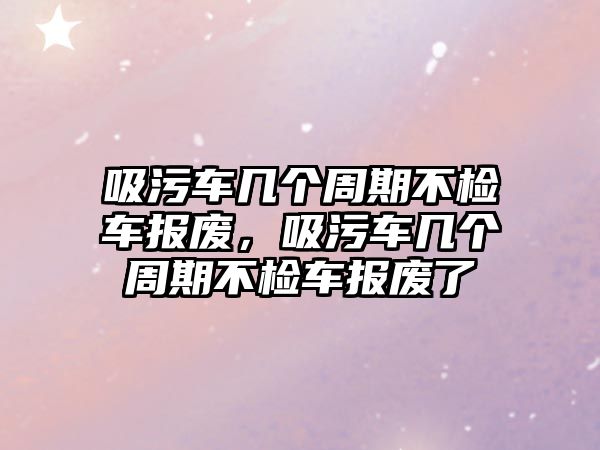 吸污车几个周期不检车报废，吸污车几个周期不检车报废了